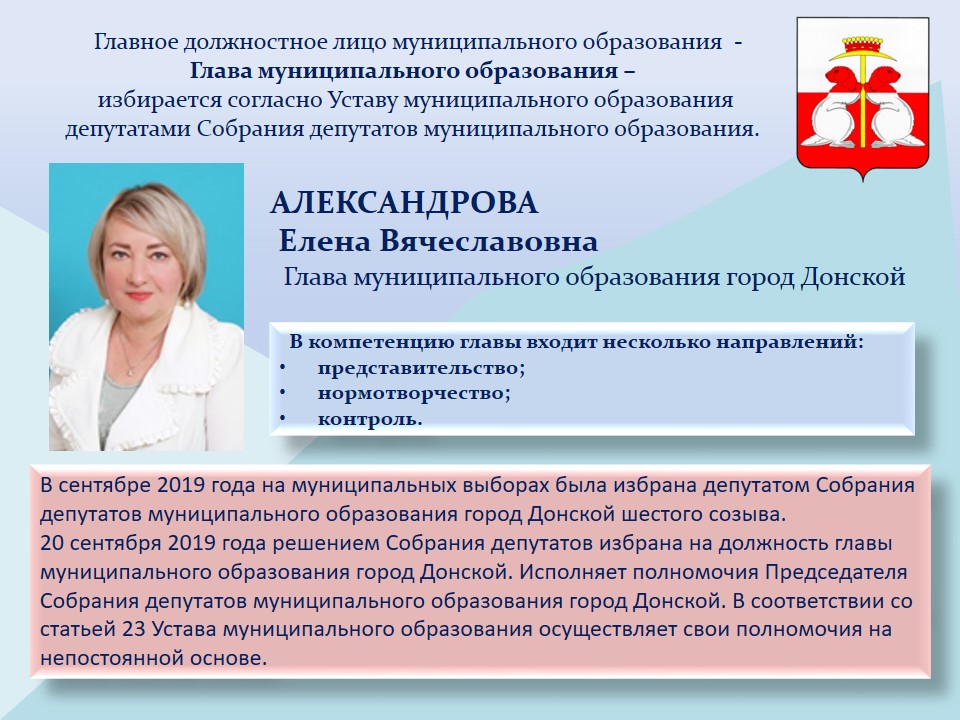 Главное должностное лицо муниципального образования -
Глава муниципального образования –
избирается согласно Уставу муниципального образования депутатами Собрания депутатов муниципального образования.

АЛЕКСАНДРОВА
Елена Вячеславовна
Глава муниципального образования город Донской

В компетенцию главы входит несколько направлений:
• представительство;
• нормотворчество;
• контроль.

В сентябре 2019 года на муниципальных выборах была избрана депутатом Собрания депутатов муниципального образования город Донской шестого созыва.
20 сентября 2019 года решением Собрания депутатов избрана на должность главы муниципального образования город Донской. Исполняет полномочия Председателя Собрания депутатов муниципального образования город Донской. В соответствии со статьей 23 Устава муниципального образования осуществляет свои полномочия на непостоянной основе.